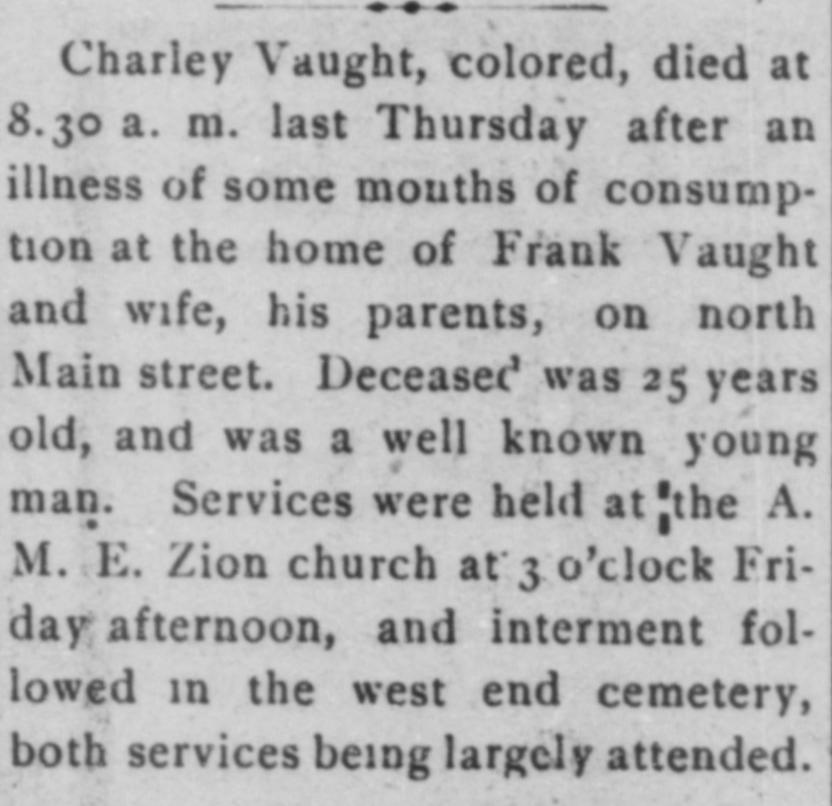 Charley Vaught, colored, died at 8.30 a. m. last Thursday after an illness of some mouths of consumption at the home of Frank Vaught and wife, his parents, on north Main street. Deceased was 25 years old, and was a well known young man. Services were held at the A. M. E. Zion church at 3 o'clock Friday afternoon, and interment followed in the west end cemetery, both services being largely attended.